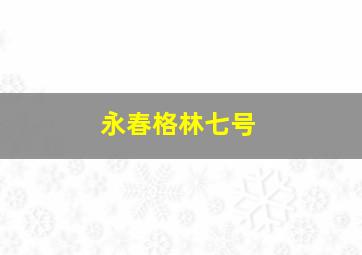 永春格林七号